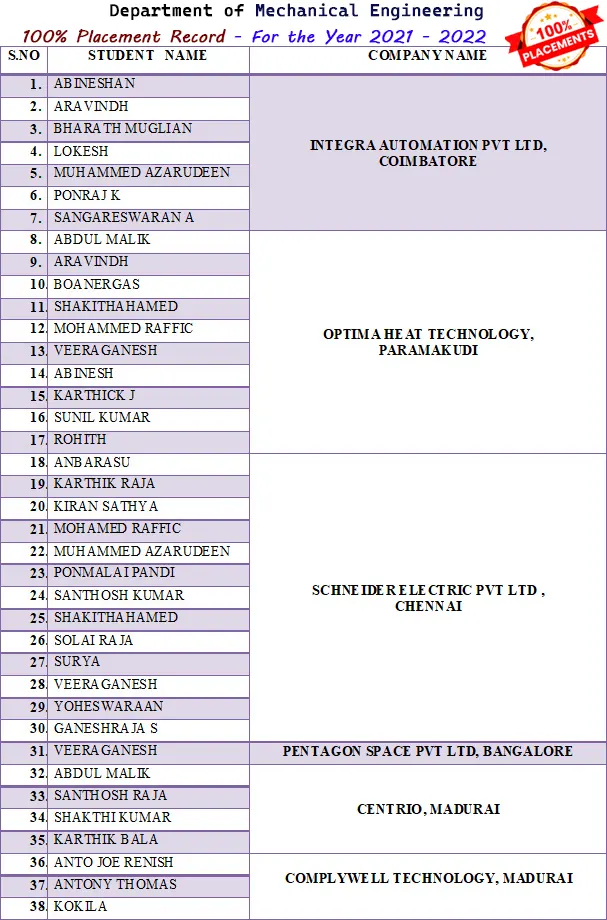 Department of Mechanical Engineering

100% Placement Record - For the Year 2021 - 2022

100% PLACEMENTS

| S.NO | STUDENT NAME | COMPANY NAME |
|---|---|---|
| 1. | ABINESHAN | INTEGRA AUTOMATION PVT LTD, COIMBATORE |
| 2. | ARAVINDH | |
| 3. | BHARATH MUGLIAN | |
| 4. | LOKESH | |
| 5. | MUHAMMED AZARUDEEN | |
| 6. | PONRAJ K | |
| 7. | SANGARESWARAN A | |
| 8. | ABDUL MALIK | OPTIMA HEAT TECHNOLOGY, PARAMAKUDI |
| 9. | ARAVINDH | |
| 10. | BOANERGAS | |
| 11. | SHAKITHAHAMED | |
| 12. | MOHAMMED RAFFIC | |
| 13. | VEERAGANESH | |
| 14. | ABINESH | |
| 15. | KARTHICK J | |
| 16. | SUNIL KUMAR | |
| 17. | ROHITH | |
| 18. | ANBARASU | SCHNEIDER ELECTRIC PVT LTD , CHENNAI |
| 19. | KARTHIK RAJA | |
| 20. | KIRAN SATHYA | |
| 21. | MOHAMED RAFFIC | |
| 22. | MUHAMMED AZARUDEEN | |
| 23. | PONMALAI PANDI | |
| 24. | SANTHOSH KUMAR | |
| 25. | SHAKITHAHAMED | |
| 26. | SOLAI RAJA | |
| 27. | SURYA | |
| 28. | VEERAGANESH | |
| 29. | YOHESWARAAN | |
| 30. | GANESHRAJA S | |
| 31. | VEERAGANESH | PENTAGON SPACE PVT LTD, BANGALORE |
| 32. | ABDUL MALIK | CENTRIO, MADURAI |
| 33. | SANTHOSH RAJA | |
| 34. | SHAKTHI KUMAR | |
| 35. | KARTHIK BALA | |
| 36. | ANTO JOE RENISH | COMPLYWELL TECHNOLOGY, MADURAI |
| 37. | ANTONY THOMAS | |
| 38. | KOKILA | |